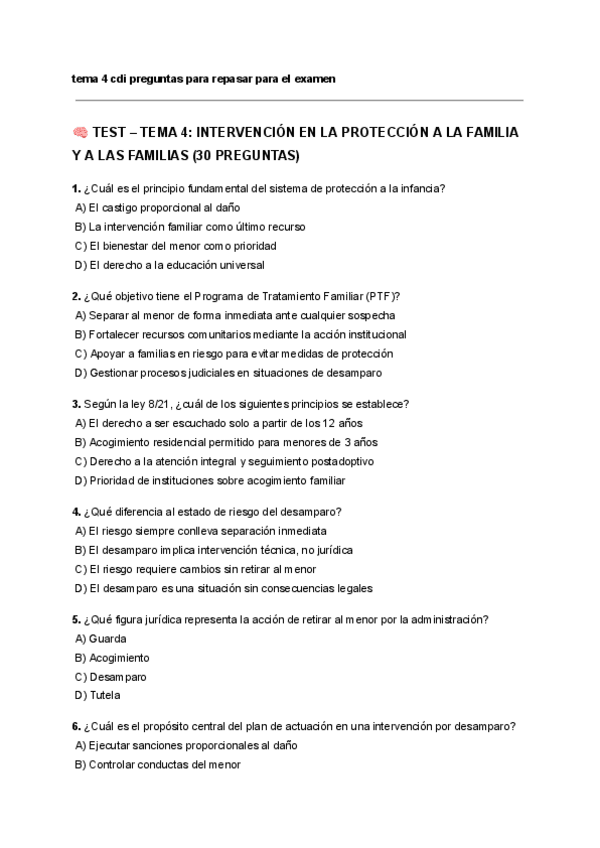 tema 4 cdi preguntas para repasar para el examen

🧠 TEST – TEMA 4: INTERVENCIÓN EN LA PROTECCIÓN A LA FAMILIA Y A LAS FAMILIAS (30 PREGUNTAS)

1. ¿Cuál es el principio fundamental del sistema de protección a la infancia?
A) El castigo proporcional al daño
B) La intervención familiar como último recurso
C) El bienestar del menor como prioridad
D) El derecho a la educación universal

2. ¿Qué objetivo tiene el Programa de Tratamiento Familiar (PTF)?
A) Separar al menor de forma inmediata ante cualquier sospecha
B) Fortalecer recursos comunitarios mediante la acción institucional
C) Apoyar a familias en riesgo para evitar medidas de protección
D) Gestionar procesos judiciales en situaciones de desamparo

3. Según la ley 8/21, ¿cuál de los siguientes principios se establece?
A) El derecho a ser escuchado solo a partir de los 12 años
B) Acogimiento residencial permitido para menores de 3 años
C) Derecho a la atención integral y seguimiento postadoptivo
D) Prioridad de instituciones sobre acogimiento familiar

4. ¿Qué diferencia al estado de riesgo del desamparo?
A) El riesgo siempre conlleva separación inmediata
B) El desamparo implica intervención técnica, no jurídica
C) El riesgo requiere cambios sin retirar al menor
D) El desamparo es una situación sin consecuencias legales

5. ¿Qué figura jurídica representa la acción de retirar al menor por la administración?
A) Guarda
B) Acogimiento
C) Desamparo
D) Tutela

6. ¿Cuál es el propósito central del plan de actuación en una intervención por desamparo?
A) Ejecutar sanciones proporcionales al daño
B) Controlar conductas del menor